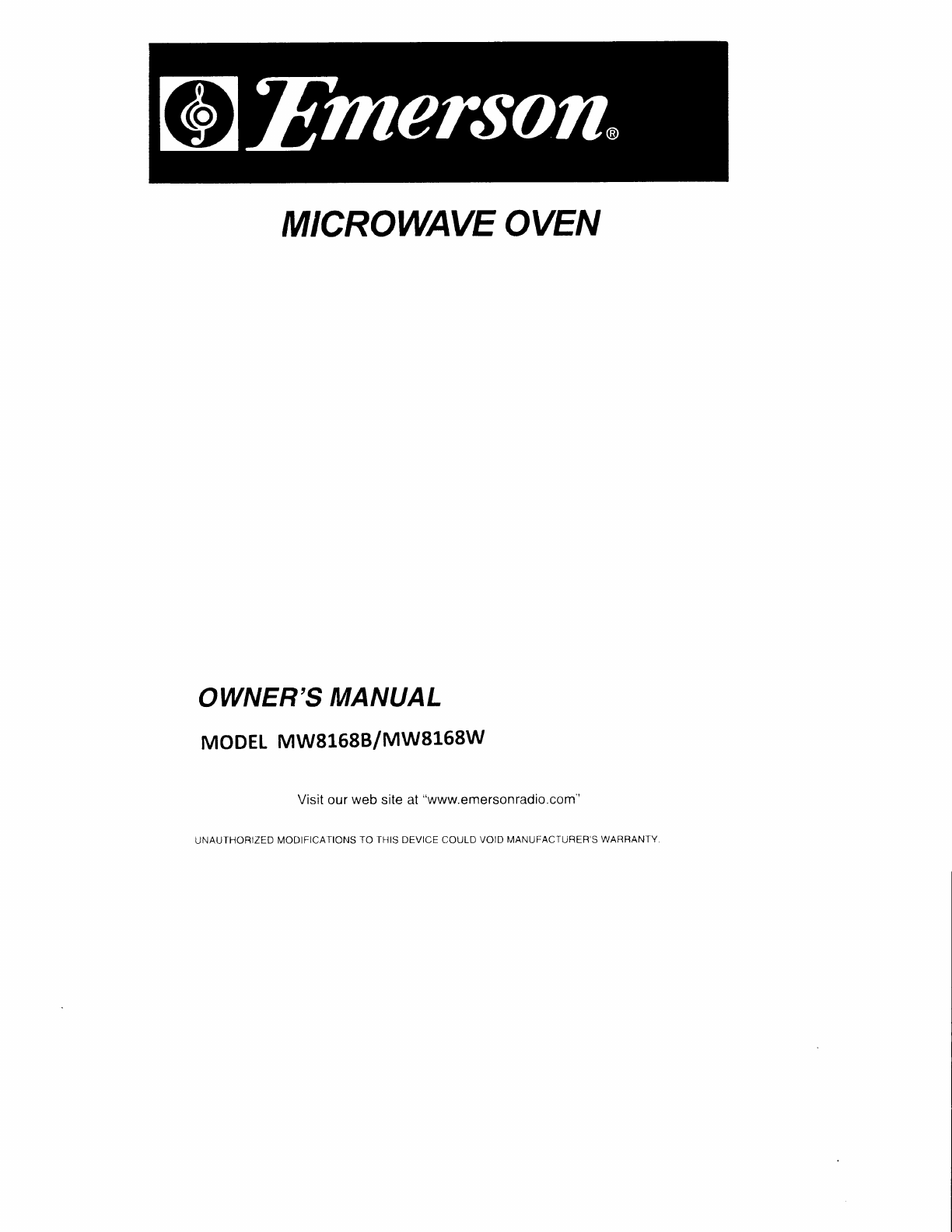 Emerson®

MICROWAVE OVEN

OWNER'S MANUAL

MODEL MW8168B/MW8168W

Visit our web site at "www.emersonradio.com"

UNAUTHORIZED MODIFICATIONS TO THIS DEVICE COULD VOID MANUFACTURER'S WARRANTY.